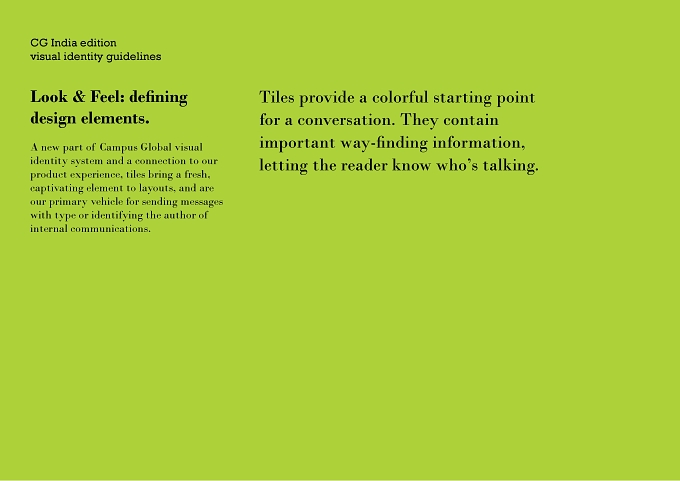 CG India edition
visual identity guidelines

Look & Feel: defining design elements.

A new part of Campus Global visual identity system and a connection to our product experience, tiles bring a fresh, captivating element to layouts, and are our primary vehicle for sending messages with type or identifying the author of internal communications.

Tiles provide a colorful starting point for a conversation. They contain important way-finding information, letting the reader know who's talking.